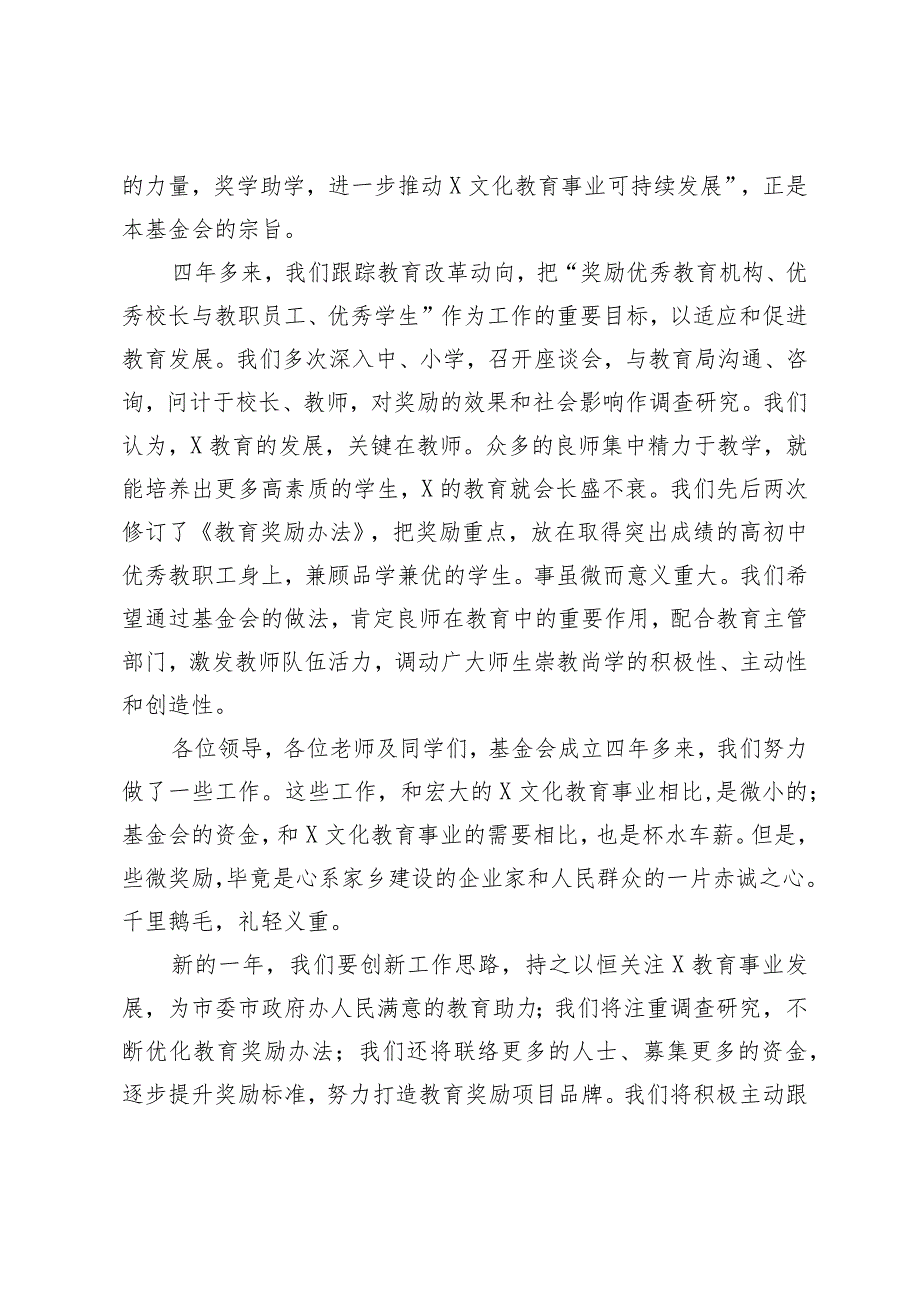 的力量，奖学助学，进一步推动X文化教育事业可持续发展”，正是本基金会的宗旨。

四年多来，我们跟踪教育改革动向，把“奖励优秀教育机构、优秀校长与教职员工、优秀学生”作为工作的重要目标，以适应和促进教育发展。我们多次深入中、小学，召开座谈会，与教育局沟通、咨询，问计于校长、教师，对奖励的效果和社会影响作调查研究。我们认为，X教育的发展，关键在教师。众多的良师集中精力于教学，就能培养出更多高素质的学生，X的教育就会长盛不衰。我们先后两次修订了《教育奖励办法》，把奖励重点，放在取得突出成绩的高初中优秀教职工身上，兼顾品学兼优的学生。事虽微而意义重大。我们希望通过基金会的做法，肯定良师在教育中的重要作用，配合教育主管部门，激发教师队伍活力，调动广大师生崇教尚学的积极性、主动性和创造性。

各位领导，各位老师及同学们，基金会成立四年多来，我们努力做了一些工作。这些工作，和宏大的X文化教育事业相比，是微小的；基金会的资金，和X文化教育事业的需要相比，也是杯水车薪。但是，些微奖励，毕竟是心系家乡建设的企业家和人民群众的一片赤诚之心。千里鹅毛，礼轻义重。

新的一年，我们要创新工作思路，持之以恒关注X教育事业发展，为市委市政府办人民满意的教育助力；我们将注重调查研究，不断优化教育奖励办法；我们还将联络更多的人士、募集更多的资金，逐步提升奖励标准，努力打造教育奖励项目品牌。我们将积极主动跟